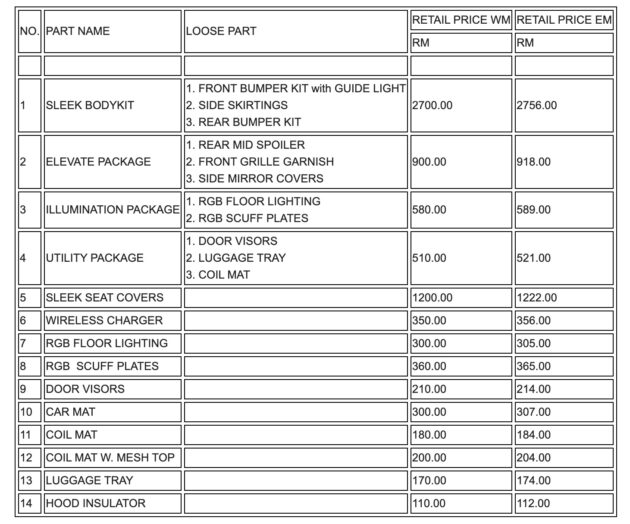 | NO. | PART NAME | LOOSE PART | RETAIL PRICE WM | RETAIL PRICE EM |
|---|---|---|---|---|
| | | | RM | RM |
| | | | | |
| 1 | SLEEK BODYKIT | 1. FRONT BUMPER KIT with GUIDE LIGHT 2. SIDE SKIRTINGS 3. REAR BUMPER KIT | 2700.00 | 2756.00 |
| 2 | ELEVATE PACKAGE | 1. REAR MID SPOILER 2. FRONT GRILLE GARNISH 3. SIDE MIRROR COVERS | 900.00 | 918.00 |
| 3 | ILLUMINATION PACKAGE | 1. RGB FLOOR LIGHTING 2. RGB SCUFF PLATES | 580.00 | 589.00 |
| 4 | UTILITY PACKAGE | 1. DOOR VISORS 2. LUGGAGE TRAY 3. COIL MAT | 510.00 | 521.00 |
| 5 | SLEEK SEAT COVERS | | 1200.00 | 1222.00 |
| 6 | WIRELESS CHARGER | | 350.00 | 356.00 |
| 7 | RGB FLOOR LIGHTING | | 300.00 | 305.00 |
| 8 | RGB SCUFF PLATES | | 360.00 | 365.00 |
| 9 | DOOR VISORS | | 210.00 | 214.00 |
| 10 | CAR MAT | | 300.00 | 307.00 |
| 11 | COIL MAT | | 180.00 | 184.00 |
| 12 | COIL MAT W. MESH TOP | | 200.00 | 204.00 |
| 13 | LUGGAGE TRAY | | 170.00 | 174.00 |
| 14 | HOOD INSULATOR | | 110.00 | 112.00 |